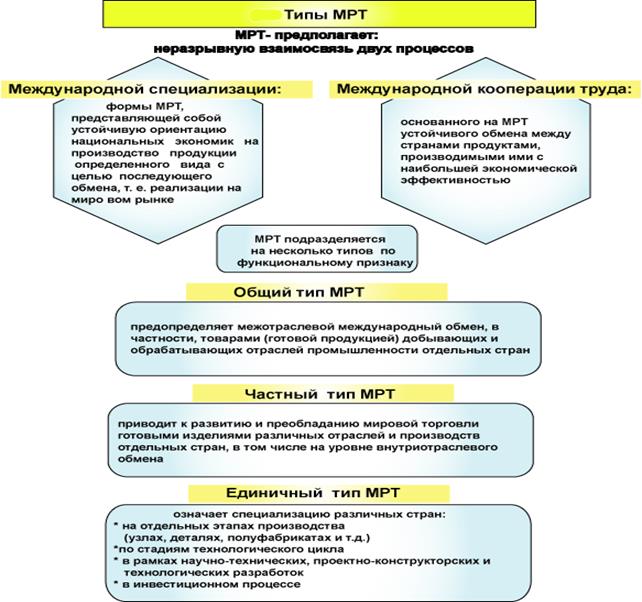 Типы МРТ

МРТ- предполагает:
неразрывную взаимосвязь двух процессов

Международной специализации:

формы МРТ, представляющей собой устойчивую ориентацию национальных экономик на производство продукции определенного вида с целью последующего обмена, т. е. реализации на миро вом рынке

Международной кооперации труда:

основанного на МРТ устойчивого обмена между странами продуктами, производимыми ими с наибольшей экономической эффективностью

МРТ подразделяется на несколько типов по функциональному признаку

Общий тип МРТ

предопределяет межотраслевой международный обмен, в частности, товарами (готовой продукцией) добывающих и обрабатывающих отраслей промышленности отдельных стран

Частный тип МРТ

приводит к развитию и преобладанию мировой торговли готовыми изделиями различных отраслей и производств отдельных стран, в том числе на уровне внутриотраслевого обмена

Единичный тип МРТ

означает специализацию различных стран:
* на отдельных этапах производства (узлах, деталях, полуфабрикатах и т.д.)
*по стадиям технологического цикла
* в рамках научно-технических, проектно-конструкторских и технологических разработок
* в инвестиционном процессе